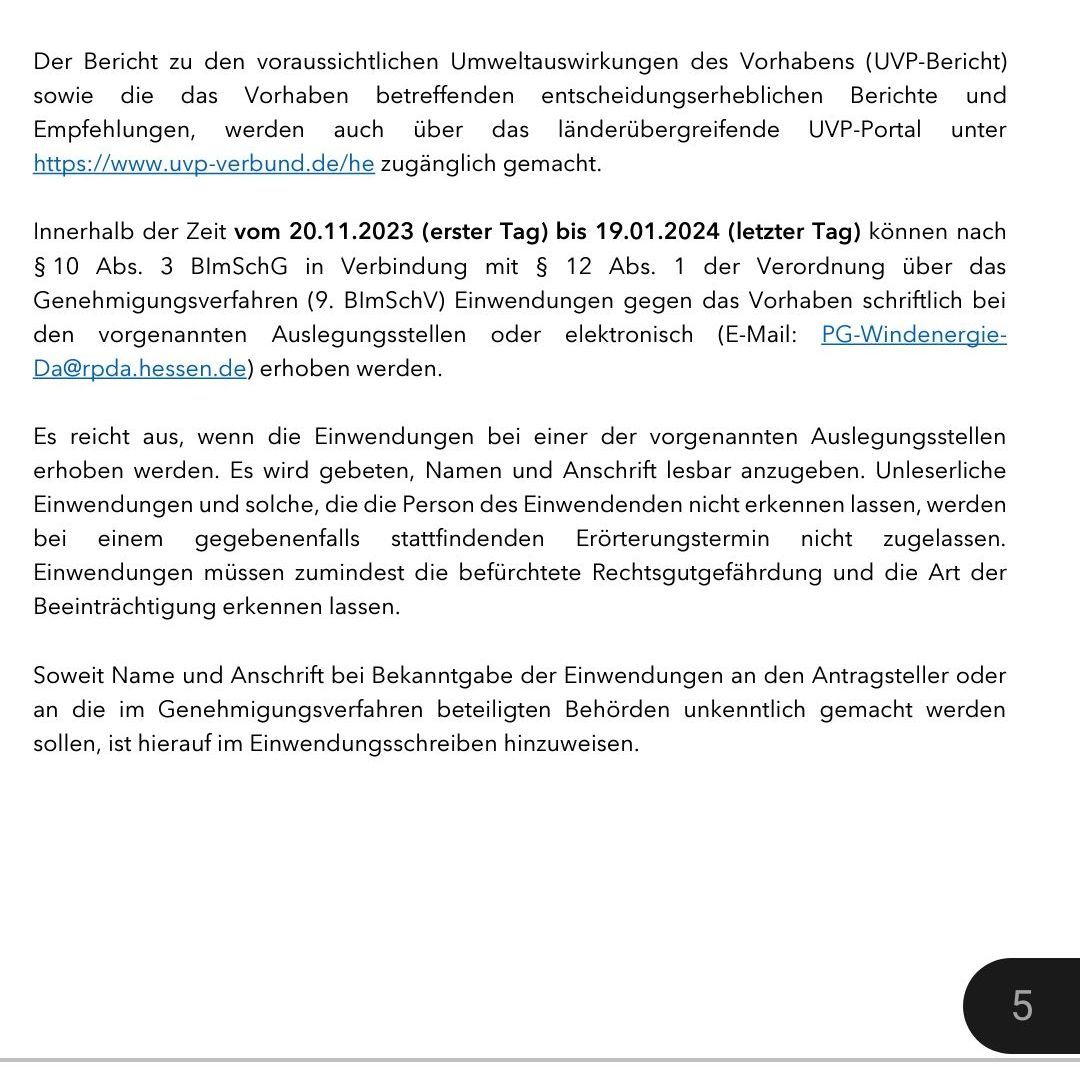 Der Bericht zu den voraussichtlichen Umweltauswirkungen des Vorhabens (UVP-Bericht) sowie die das Vorhaben betreffenden entscheidungserheblichen Berichte und Empfehlungen, werden auch über das länderübergreifende UVP-Portal unter https://www.uvp-verbund.de/he zugänglich gemacht.

Innerhalb der Zeit vom 20.11.2023 (erster Tag) bis 19.01.2024 (letzter Tag) können nach § 10 Abs. 3 BImSchG in Verbindung mit § 12 Abs. 1 der Verordnung über das Genehmigungsverfahren (9. BImSchV) Einwendungen gegen das Vorhaben schriftlich bei den vorgenannten Auslegungsstellen oder elektronisch (E-Mail: PG-Windenergie-Da@rpda.hessen.de) erhoben werden.

Es reicht aus, wenn die Einwendungen bei einer der vorgenannten Auslegungsstellen erhoben werden. Es wird gebeten, Namen und Anschrift lesbar anzugeben. Unleserliche Einwendungen und solche, die die Person des Einwendenden nicht erkennen lassen, werden bei einem gegebenenfalls stattfindenden Erörterungstermin nicht zugelassen. Einwendungen müssen zumindest die befürchtete Rechtsgutgefährdung und die Art der Beeinträchtigung erkennen lassen.

Soweit Name und Anschrift bei Bekanntgabe der Einwendungen an den Antragsteller oder an die im Genehmigungsverfahren beteiligten Behörden unkenntlich gemacht werden sollen, ist hierauf im Einwendungsschreiben hinzuweisen.

5